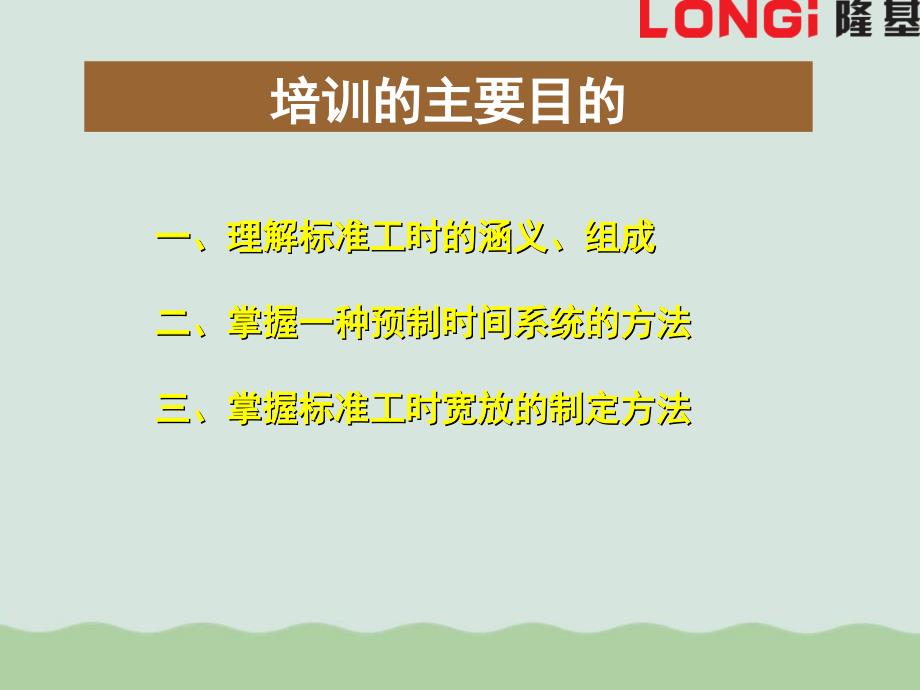 LONGi 隆基

培训的主要目的

一、理解标准工时的涵义、组成

二、掌握一种预制时间系统的方法

三、掌握标准工时宽放的制定方法